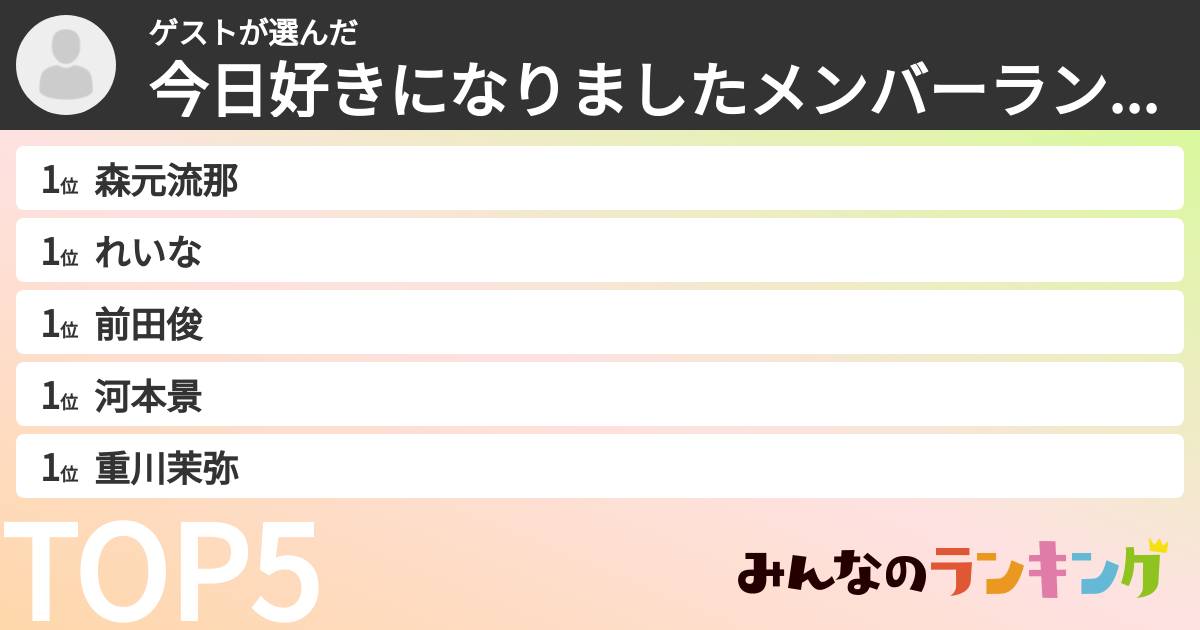 ゲストが選んだ
今日好きになりましたメンバーラン...

1位 森元流那
1位 れいな
1位 前田俊
1位 河本景
1位 重川茉弥

TOP5

みんなのランキング